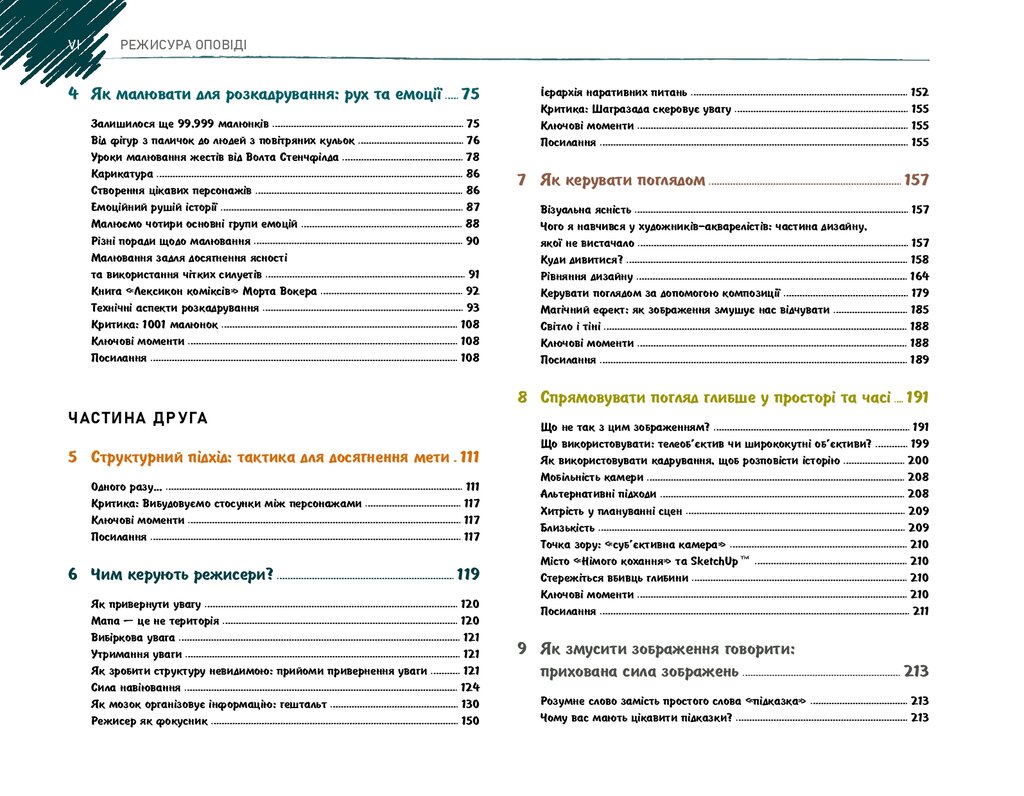 VI РЕЖИСУРА ОПОВІДІ

4 Як малювати для розкадрування: рух та емоції ..... 75

Залишилося ще 99.999 малюнків ..... 75
Від фігур з паличок до людей з повітряних кульок ..... 76
Уроки малювання жестів від Волта Стенчфілда ..... 78
Карикатура ..... 86
Створення цікавих персонажів ..... 86
Емоційний рушій історії ..... 87
Малюємо чотири основні групи емоцій ..... 88
Різні поради щодо малювання ..... 90
Малювання задля досягнення ясності та використання чітких силуетів ..... 91
Книга «Лексикон коміксів» Морта Вокера ..... 92
Технічні аспекти розкадрування ..... 93
Критика: 1001 малюнок ..... 108
Ключові моменти ..... 108
Посилання ..... 108

ЧАСТИНА ДРУГА

5 Структурний підхід: тактика для досягнення мети . 111

Одного разу... ..... 111
Критика: Вибудовуємо стосунки між персонажами ..... 117
Ключові моменти ..... 117
Посилання ..... 117

6 Чим керують режисери? ..... 119

Як привернути увагу ..... 120
Мапа — це не територія ..... 120
Вибіркова увага ..... 121
Утримання уваги ..... 121
Як зробити структуру невидимою: прийоми привернення уваги ..... 121
Сила навіювання ..... 124
Як мозок організовує інформацію: гештальт ..... 130
Режисер як фокусник ..... 150

Ієрархія наративних питань ..... 152
Критика: Шагразада скеровує увагу ..... 155
Ключові моменти ..... 155
Посилання ..... 155

7 Як керувати поглядом ..... 157

Візуальна ясність ..... 157
Чого я навчився у художників-акварелістів: частина дизайну, якої не вистачало ..... 157
Куди дивитися? ..... 158
Рівняння дизайну ..... 164
Керувати поглядом за допомогою композиції ..... 179
Магічний ефект: як зображення змушує нас відчувати ..... 185
Світло і тіні ..... 188
Ключові моменти ..... 188
Посилання ..... 189

8 Спрямовувати погляд глибше у просторі та часі ... 191

Що не так з цим зображенням? ..... 191
Що використовувати: телеоб'єктив чи ширококутні об'єктиви? ..... 199
Як використовувати кадрування, щоб розповісти історію ..... 200
Мобільність камери ..... 208
Альтернативні підходи ..... 208
Хитрість у плануванні сцен ..... 209
Близькість ..... 209
Точка зору: «суб'єктивна камера» ..... 210
Місто «Німого кохання» та SketchUp™ ..... 210
Стережіться вбивць глибини ..... 210
Ключові моменти ..... 210
Посилання ..... 211

9 Як змусити зображення говорити: прихована сила зображень ..... 213

Розумне слово замість простого слова «підказка» ..... 213
Чому вас мають цікавити підказки? ..... 213